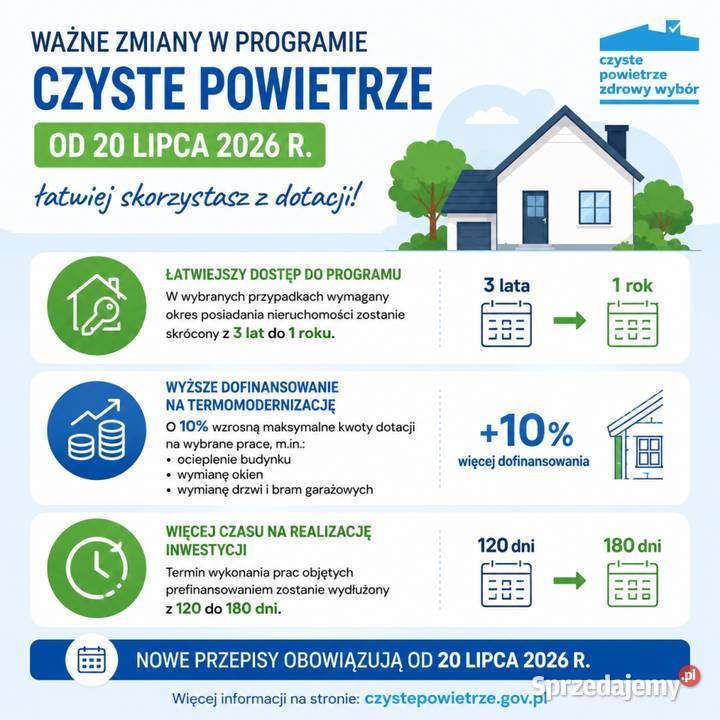 WAŻNE ZMIANY W PROGRAMIE
CZYSTE POWIETRZE
OD 20 LIPCA 2026 R.
łatwiej skorzystasz z dotacji!

czyste powietrze zdrowy wybór

ŁATWIEJSZY DOSTĘP DO PROGRAMU
W wybranych przypadkach wymagany okres posiadania nieruchomości zostanie skrócony z 3 lat do 1 roku.

3 lata
1 rok

WYŻSZE DOFINANSOWANIE NA TERMOMODERNIZACJĘ
O 10% wzrosną maksymalne kwoty dotacji na wybrane prace, m.in.:
• ocieplenie budynku
• wymianę okien
• wymianę drzwi i bram garażowych

+10%
więcej dofinansowania

WIĘCEJ CZASU NA REALIZACJĘ INWESTYCJI
Termin wykonania prac objętych prefinansowaniem zostanie wydłużony z 120 do 180 dni.

120 dni
180 dni

NOWE PRZEPISY OBOWIĄZUJĄ OD 20 LIPCA 2026 R.

Więcej informacji na stronie: czystepowietrze.gov.pl

Sprzedajemy.pl